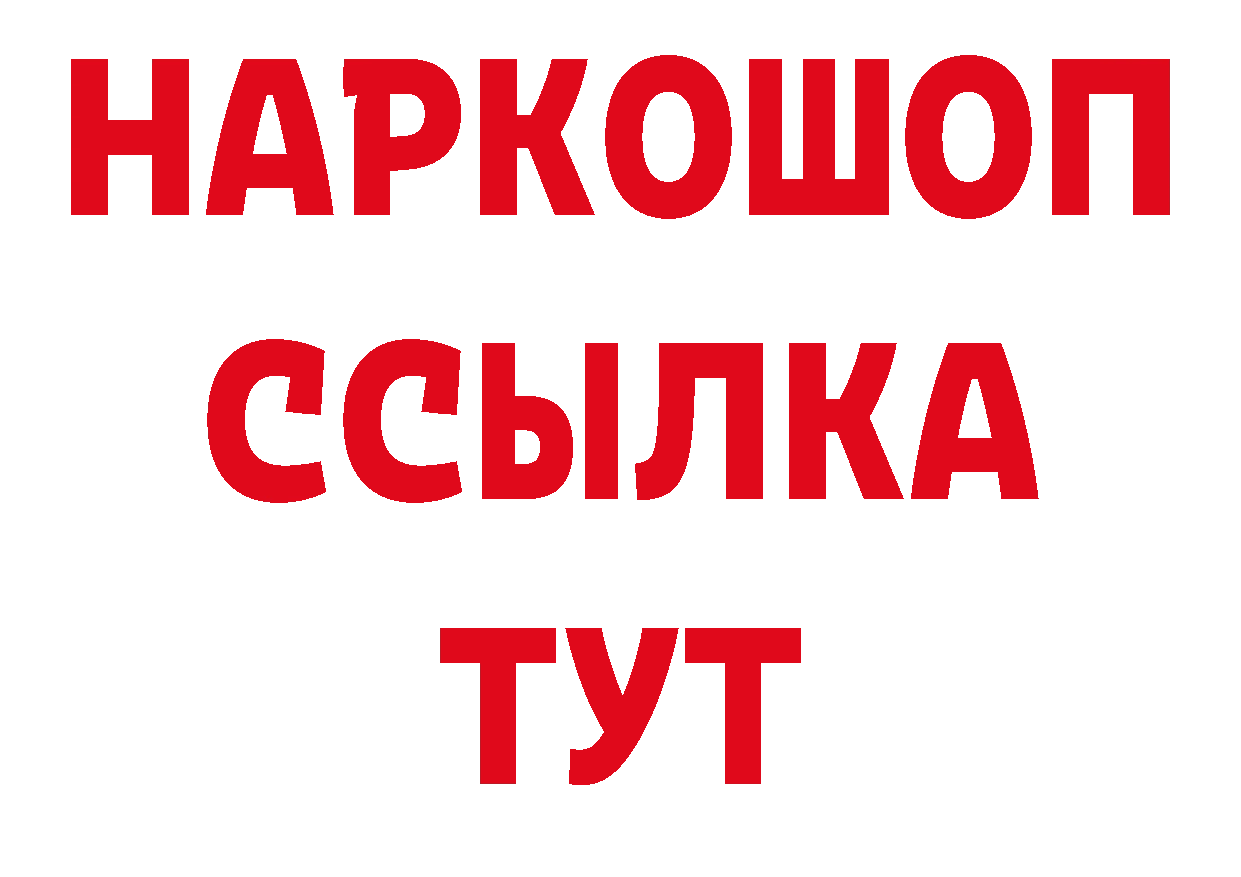 НАРКОШОП
ССЫЛКА
ТУТ